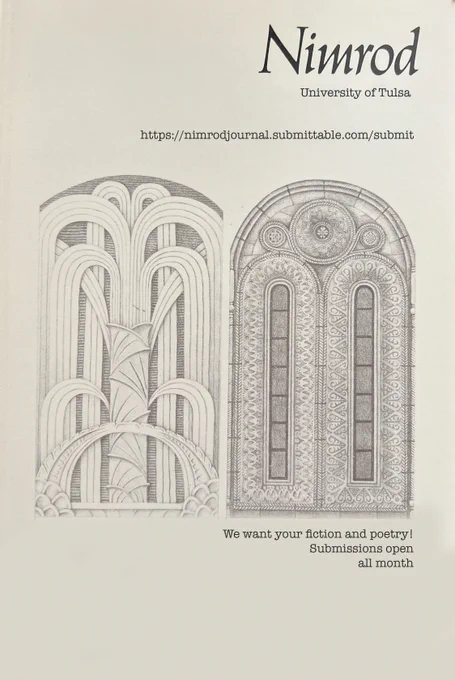 Nimrod
University of Tulsa

https://nimrodjournal.submittable.com/submit

We want your fiction and poetry!
Submissions open
all month